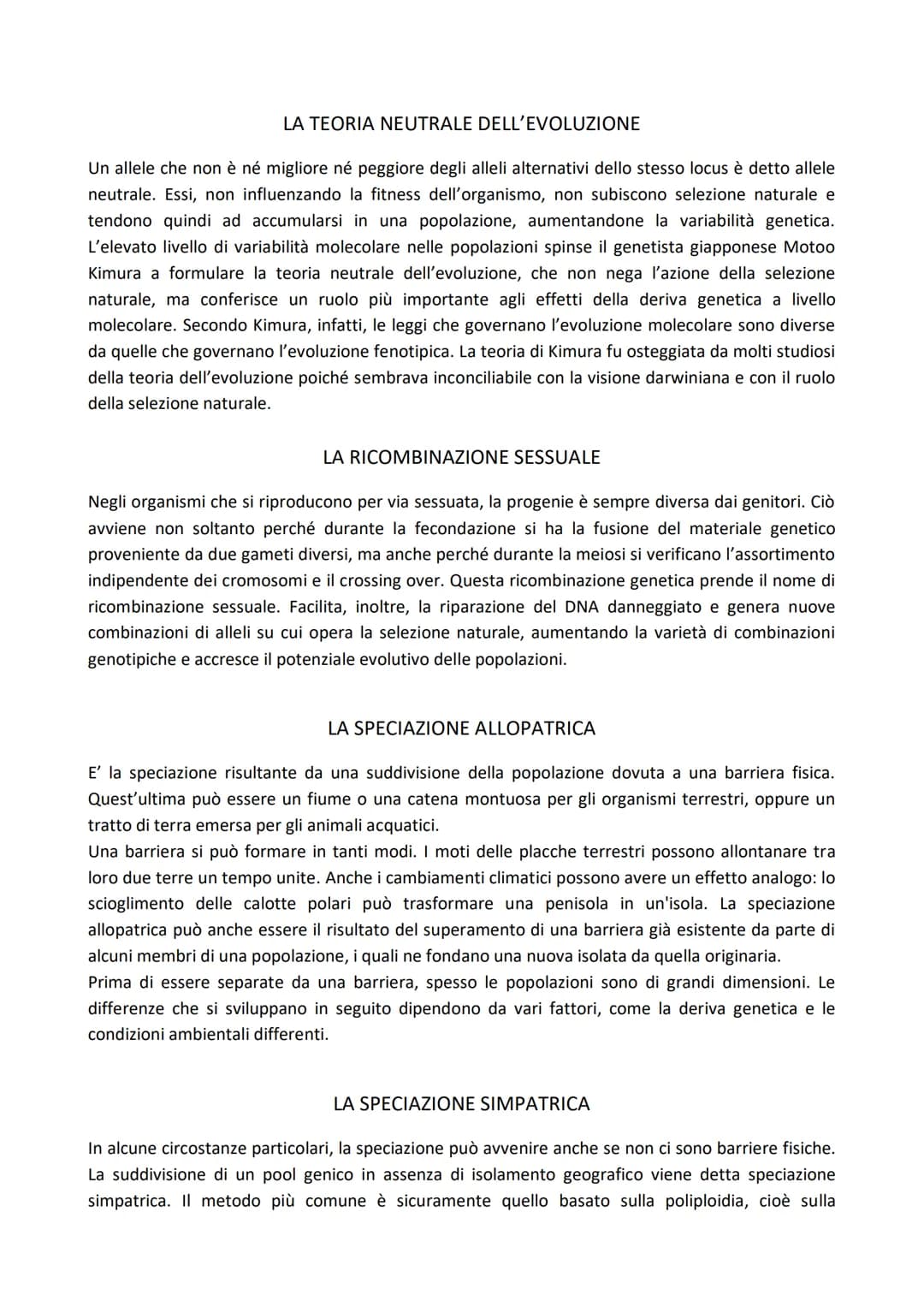 LA TEORIA NEUTRALE DELL'EVOLUZIONE

Un allele che non è né migliore né peggiore degli alleli alternativi dello stesso locus è detto allele neutrale. Essi, non influenzando la fitness dell'organismo, non subiscono selezione naturale e tendono quindi ad accumularsi in una popolazione, aumentandone la variabilità genetica. L'elevato livello di variabilità molecolare nelle popolazioni spinse il genetista giapponese Motoo Kimura a formulare la teoria neutrale dell'evoluzione, che non nega l'azione della selezione naturale, ma conferisce un ruolo più importante agli effetti della deriva genetica a livello molecolare. Secondo Kimura, infatti, le leggi che governano l'evoluzione molecolare sono diverse da quelle che governano l'evoluzione fenotipica. La teoria di Kimura fu osteggiata da molti studiosi della teoria dell'evoluzione poiché sembrava inconciliabile con la visione darwiniana e con il ruolo della selezione naturale.

LA RICOMBINAZIONE SESSUALE

Negli organismi che si riproducono per via sessuata, la progenie è sempre diversa dai genitori. Ciò avviene non soltanto perché durante la fecondazione si ha la fusione del materiale genetico proveniente da due gameti diversi, ma anche perché durante la meiosi si verificano l'assortimento indipendente dei cromosomi e il crossing over. Questa ricombinazione genetica prende il nome di ricombinazione sessuale. Facilita, inoltre, la riparazione del DNA danneggiato e genera nuove combinazioni di alleli su cui opera la selezione naturale, aumentando la varietà di combinazioni genotipiche e accresce il potenziale evolutivo delle popolazioni.

LA SPECIAZIONE ALLOPATRICA

E' la speciazione risultante da una suddivisione della popolazione dovuta a una barriera fisica. Quest'ultima può essere un fiume o una catena montuosa per gli organismi terrestri, oppure un tratto di terra emersa per gli animali acquatici.
Una barriera si può formare in tanti modi. I moti delle placche terrestri possono allontanare tra loro due terre un tempo unite. Anche i cambiamenti climatici possono avere un effetto analogo: lo scioglimento delle calotte polari può trasformare una penisola in un'isola. La speciazione allopatrica può anche essere il risultato del superamento di una barriera già esistente da parte di alcuni membri di una popolazione, i quali ne fondano una nuova isolata da quella originaria.
Prima di essere separate da una barriera, spesso le popolazioni sono di grandi dimensioni. Le differenze che si sviluppano in seguito dipendono da vari fattori, come la deriva genetica e le condizioni ambientali differenti.

LA SPECIAZIONE SIMPATRICA

In alcune circostanze particolari, la speciazione può avvenire anche se non ci sono barriere fisiche. La suddivisione di un pool genico in assenza di isolamento geografico viene detta speciazione simpatrica. Il metodo più comune è sicuramente quello basato sulla poliploidia, cioè sulla